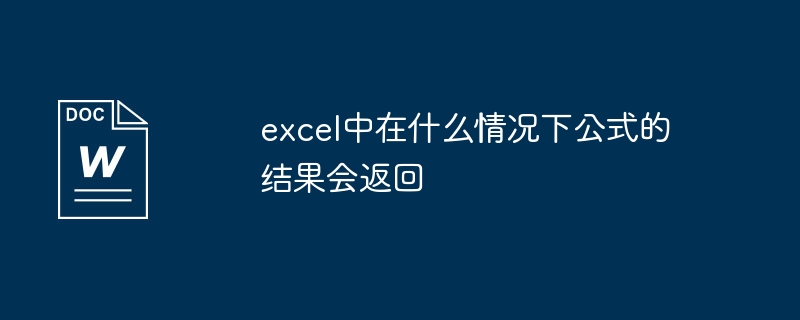 DOC

W

excel中在什么情况下公式的结果会返回